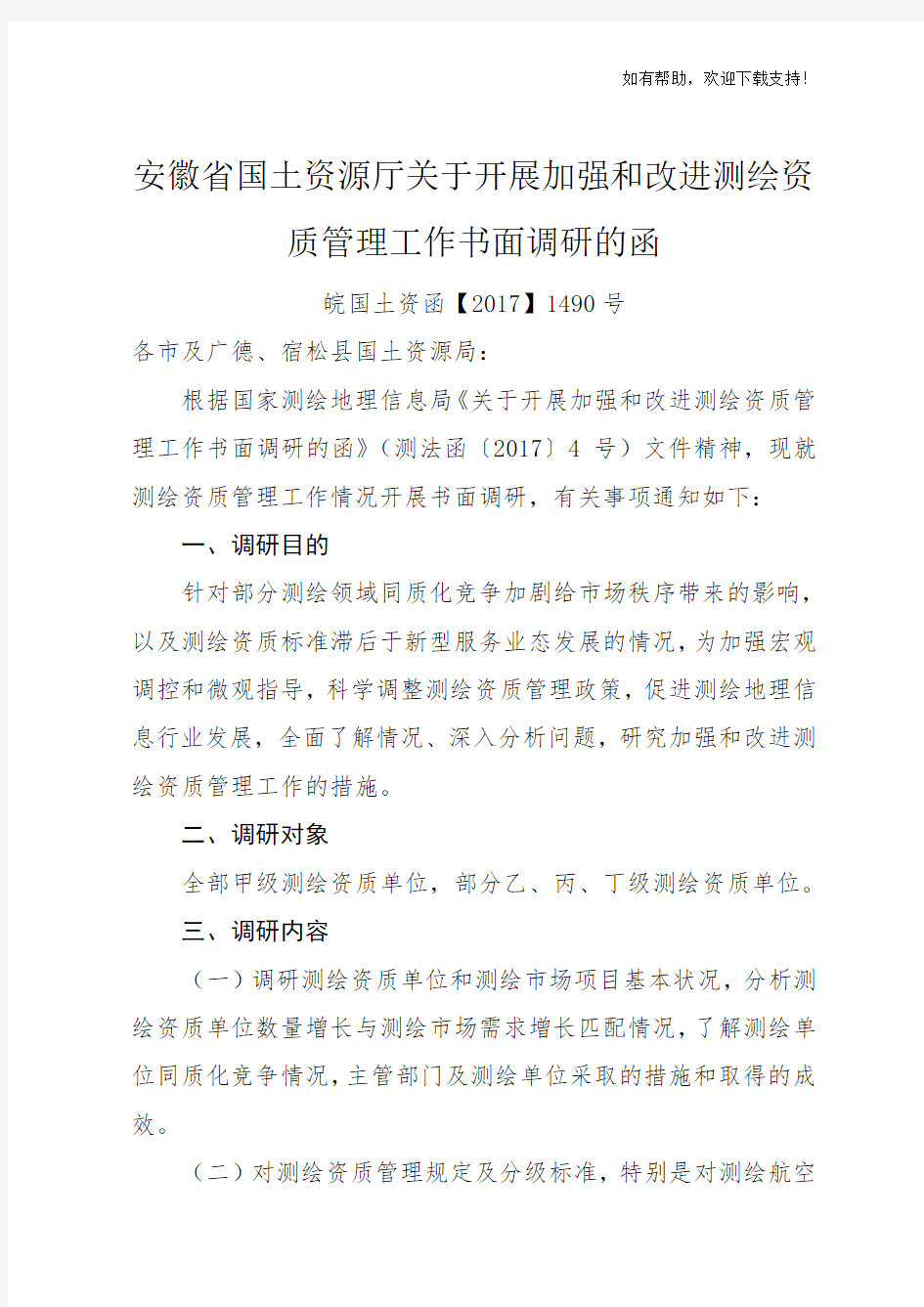 如有帮助，欢迎下载支持！

安徽省国土资源厅关于开展加强和改进测绘资质管理工作书面调研的函

皖国土资函【2017】1490 号

各市及广德、宿松县国土资源局：

根据国家测绘地理信息局《关于开展加强和改进测绘资质管理工作书面调研的函》（测法函〔2017〕4 号）文件精神，现就测绘资质管理工作情况开展书面调研，有关事项通知如下：

一、调研目的

针对部分测绘领域同质化竞争加剧给市场秩序带来的影响，以及测绘资质标准滞后于新型服务业态发展的情况，为加强宏观调控和微观指导，科学调整测绘资质管理政策，促进测绘地理信息行业发展，全面了解情况、深入分析问题，研究加强和改进测绘资质管理工作的措施。

二、调研对象

全部甲级测绘资质单位，部分乙、丙、丁级测绘资质单位。

三、调研内容

（一）调研测绘资质单位和测绘市场项目基本状况，分析测绘资质单位数量增长与测绘市场需求增长匹配情况，了解测绘单位同质化竞争情况，主管部门及测绘单位采取的措施和取得的成效。

（二）对测绘资质管理规定及分级标准，特别是对测绘航空